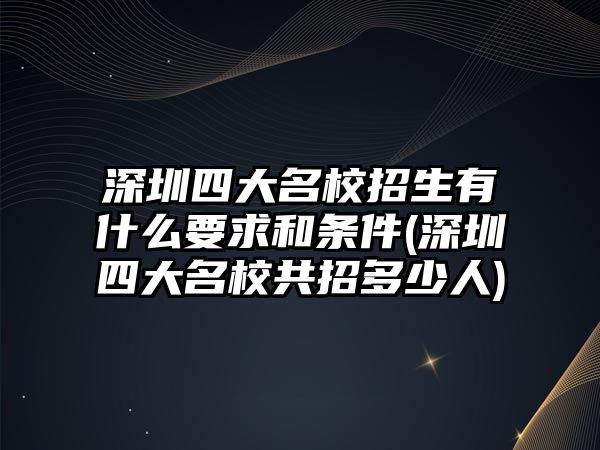 深圳四大名校招生有什么要求和条件(深圳四大名校共招多少人)